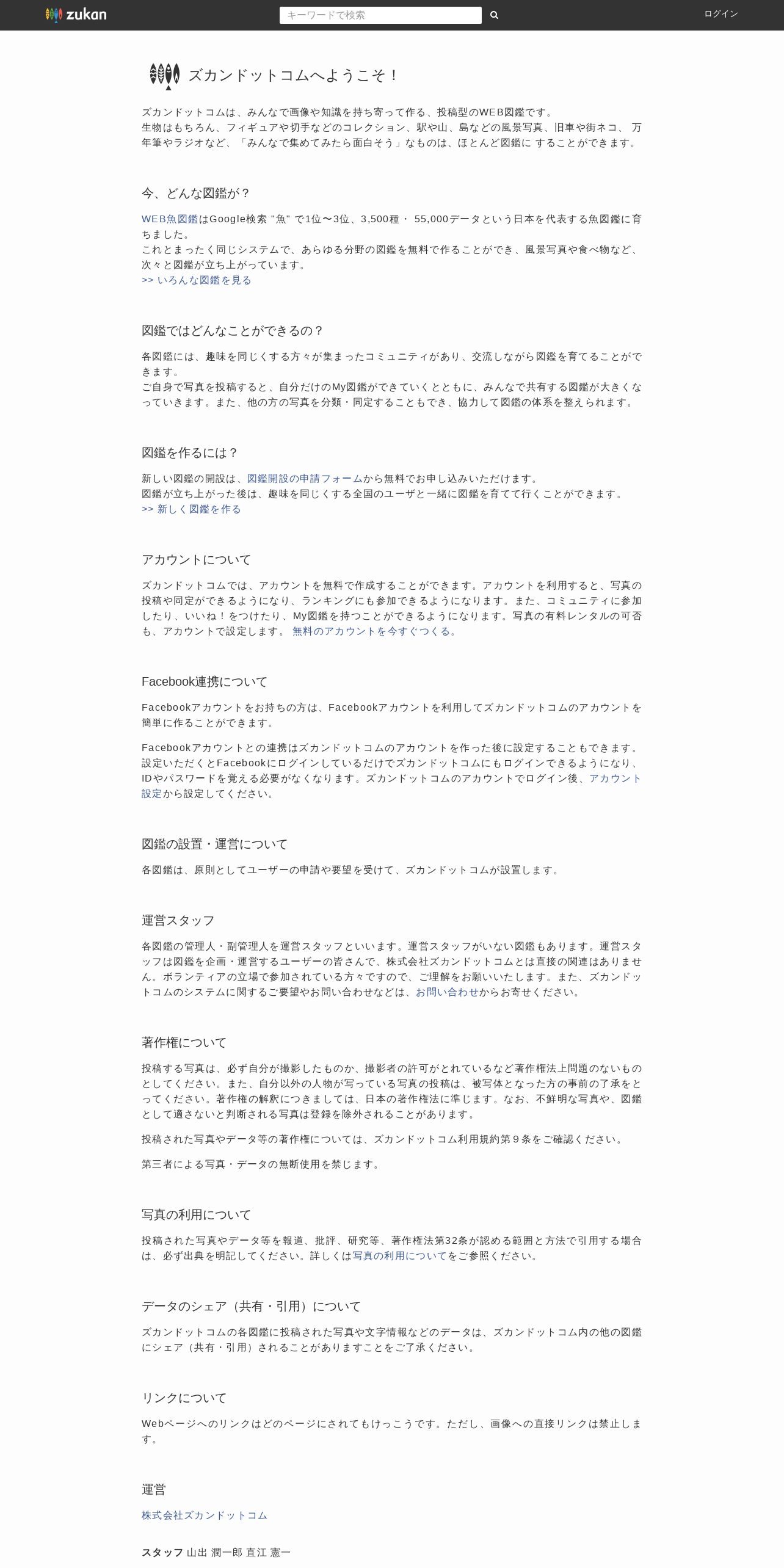 zukan

キーワードで検索

ログイン

ズカンドットコムへようこそ！

ズカンドットコムは、みんなで画像や知識を持ち寄って作る、投稿型のWEB図鑑です。
生物はもちろん、フィギュアや切手などのコレクション、駅や山、島などの風景写真、旧車や街ネコ、 万年筆やラジオなど、「みんなで集めてみたら面白そう」なものは、ほとんど図鑑に することができます。

今、どんな図鑑が？

WEB魚図鑑はGoogle検索 "魚" で1位〜3位、3,500種・ 55,000データという日本を代表する魚図鑑に育ちました。
これとまったく同じシステムで、あらゆる分野の図鑑を無料で作ることができ、風景写真や食べ物など、次々と図鑑が立ち上がっています。
>> いろんな図鑑を見る

図鑑ではどんなことができるの？

各図鑑には、趣味を同じくする方々が集まったコミュニティがあり、交流しながら図鑑を育てることができます。
ご自身で写真を投稿すると、自分だけのMy図鑑ができていくとともに、みんなで共有する図鑑が大きくなっていきます。また、他の方の写真を分類・同定することもでき、協力して図鑑の体系を整えられます。

図鑑を作るには？

新しい図鑑の開設は、図鑑開設の申請フォームから無料でお申し込みいただけます。
図鑑が立ち上がった後は、趣味を同じくする全国のユーザと一緒に図鑑を育てて行くことができます。
>> 新しく図鑑を作る

アカウントについて

ズカンドットコムでは、アカウントを無料で作成することができます。アカウントを利用すると、写真の投稿や同定ができるようになり、ランキングにも参加できるようになります。また、コミュニティに参加したり、いいね！をつけたり、My図鑑を持つことができるようになります。写真の有料レンタルの可否も、アカウントで設定します。 無料のアカウントを今すぐつくる。

Facebook連携について

Facebookアカウントをお持ちの方は、Facebookアカウントを利用してズカンドットコムのアカウントを簡単に作ることができます。

Facebookアカウントとの連携はズカンドットコムのアカウントを作った後に設定することもできます。設定いただくとFacebookにログインしているだけでズカンドットコムにもログインできるようになり、IDやパスワードを覚える必要がなくなります。ズカンドットコムのアカウントでログイン後、アカウント設定から設定してください。

図鑑の設置・運営について

各図鑑は、原則としてユーザーの申請や要望を受けて、ズカンドットコムが設置します。

運営スタッフ

各図鑑の管理人・副管理人を運営スタッフといいます。運営スタッフがいない図鑑もあります。運営スタッフは図鑑を企画・運営するユーザーの皆さんで、株式会社ズカンドットコムとは直接の関連はありません。ボランティアの立場で参加されている方々ですので、ご理解をお願いいたします。また、ズカンドットコムのシステムに関するご要望やお問い合わせなどは、お問い合わせからお寄せください。

著作権について

投稿する写真は、必ず自分が撮影したものか、撮影者の許可がとれているなど著作権法上問題のないものとしてください。また、自分以外の人物が写っている写真の投稿は、被写体となった方の事前の了承をとってください。著作権の解釈につきましては、日本の著作権法に準じます。なお、不鮮明な写真や、図鑑として適さないと判断される写真は登録を除外されることがあります。

投稿された写真やデータ等の著作権については、ズカンドットコム利用規約第９条をご確認ください。

第三者による写真・データの無断使用を禁じます。

写真の利用について

投稿された写真やデータ等を報道、批評、研究等、著作権法第32条が認める範囲と方法で引用する場合は、必ず出典を明記してください。詳しくは写真の利用についてをご参照ください。

データのシェア（共有・引用）について

ズカンドットコムの各図鑑に投稿された写真や文字情報などのデータは、ズカンドットコム内の他の図鑑にシェア（共有・引用）されることがありますことをご了承ください。

リンクについて

Webページへのリンクはどのページにされてもけっこうです。ただし、画像への直接リンクは禁止します。

運営

株式会社ズカンドットコム

スタッフ 山出 潤一郎 直江 憲一